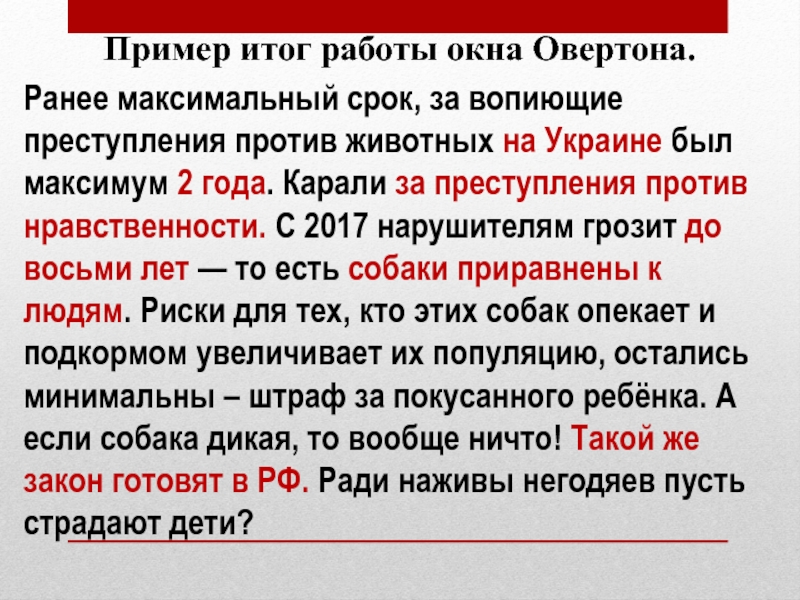 Пример итог работы окна Овертона.

Ранее максимальный срок, за вопиющие преступления против животных на Украине был максимум 2 года. Карали за преступления против нравственности. С 2017 нарушителям грозит до восьми лет — то есть собаки приравнены к людям. Риски для тех, кто этих собак опекает и подкормом увеличивает их популяцию, остались минимальны – штраф за покусанного ребёнка. А если собака дикая, то вообще ничто! Такой же закон готовят в РФ. Ради наживы негодяев пусть страдают дети?